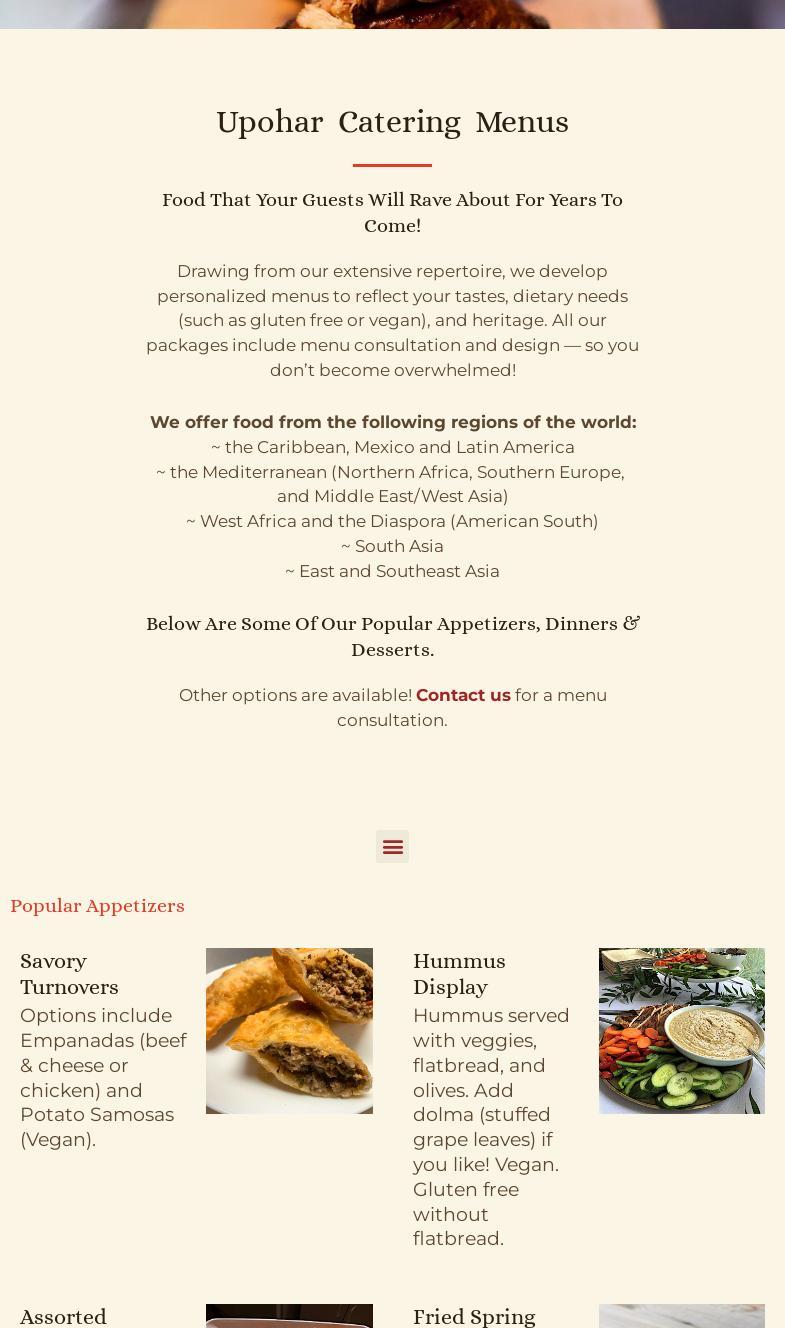 Upohar Catering Menus

Food That Your Guests Will Rave About For Years To Come!

Drawing from our extensive repertoire, we develop personalized menus to reflect your tastes, dietary needs (such as gluten free or vegan), and heritage. All our packages include menu consultation and design — so you don't become overwhelmed!

We offer food from the following regions of the world:
~ the Caribbean, Mexico and Latin America
~ the Mediterranean (Northern Africa, Southern Europe, and Middle East/West Asia)
~ West Africa and the Diaspora (American South)
~ South Asia
~ East and Southeast Asia

Below Are Some Of Our Popular Appetizers, Dinners & Desserts.

Other options are available! Contact us for a menu consultation.

Popular Appetizers

Savory Turnovers
Options include Empanadas (beef & cheese or chicken) and Potato Samosas (Vegan).

Hummus Display
Hummus served with veggies, flatbread, and olives. Add dolma (stuffed grape leaves) if you like! Vegan. Gluten free without flatbread.

Assorted

Fried Spring